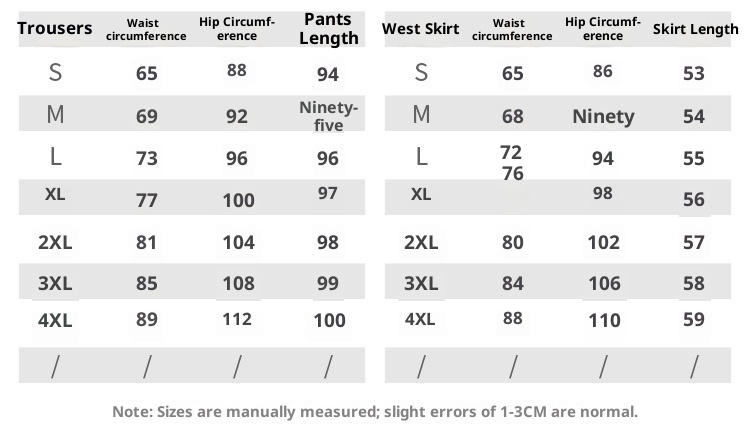 | Trousers | Waist circumference | Hip Circumference | Pants Length |
|---|---|---|---|
| S | 65 | 88 | 94 |
| M | 69 | 92 | Ninety-five |
| L | 73 | 96 | 96 |
| XL | 77 | 100 | 97 |
| 2XL | 81 | 104 | 98 |
| 3XL | 85 | 108 | 99 |
| 4XL | 89 | 112 | 100 |
| / | / | / | / |

| West Skirt | Waist circumference | Hip Circumference | Skirt Length |
|---|---|---|---|
| S | 65 | 86 | 53 |
| M | 68 | Ninety | 54 |
| L | 72 76 | 94 | 55 |
| XL | | 98 | 56 |
| 2XL | 80 | 102 | 57 |
| 3XL | 84 | 106 | 58 |
| 4XL | 88 | 110 | 59 |
| / | / | / | / |

Note: Sizes are manually measured; slight errors of 1-3CM are normal.